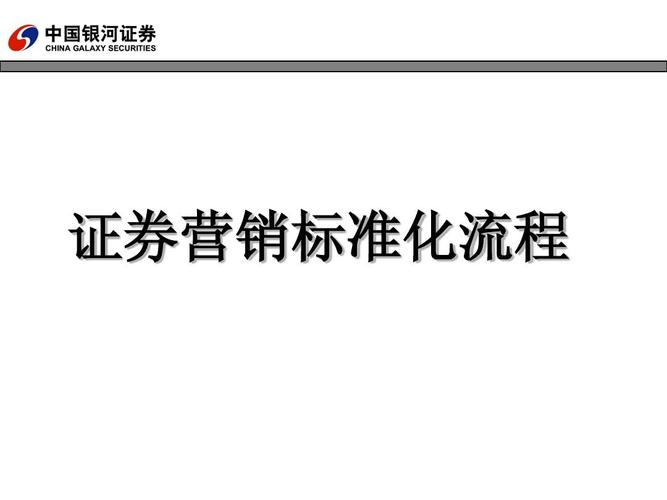 中国银河证券
CHINA GALAXY SECURITIES

证券营销标准化流程